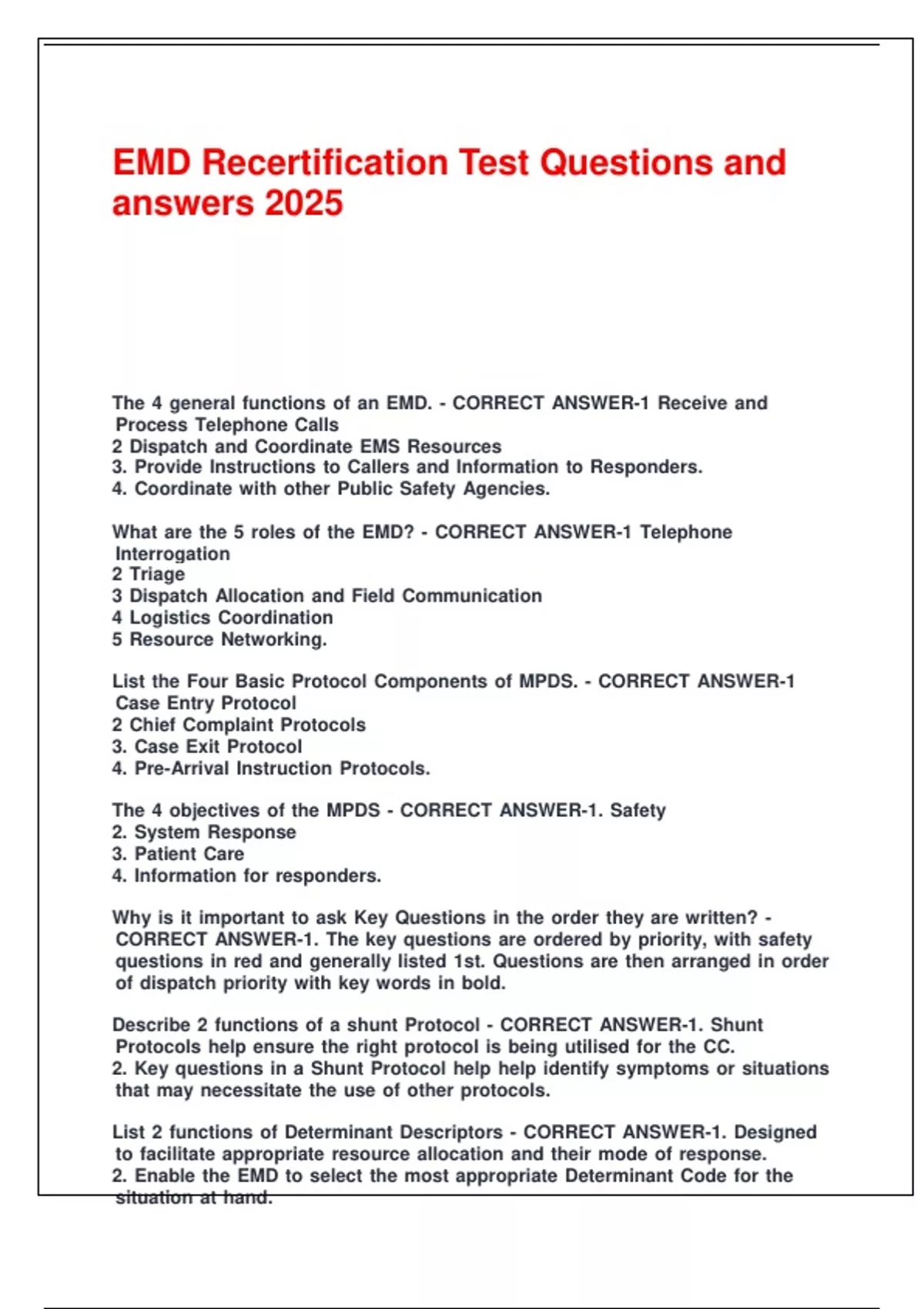 EMD Recertification Test Questions and answers 2025

The 4 general functions of an EMD. - CORRECT ANSWER-1 Receive and Process Telephone Calls
2 Dispatch and Coordinate EMS Resources
3. Provide Instructions to Callers and Information to Responders.
4. Coordinate with other Public Safety Agencies.

What are the 5 roles of the EMD? - CORRECT ANSWER-1 Telephone Interrogation
2 Triage
3 Dispatch Allocation and Field Communication
4 Logistics Coordination
5 Resource Networking.

List the Four Basic Protocol Components of MPDS. - CORRECT ANSWER-1 Case Entry Protocol
2 Chief Complaint Protocols
3. Case Exit Protocol
4. Pre-Arrival Instruction Protocols.

The 4 objectives of the MPDS - CORRECT ANSWER-1. Safety
2. System Response
3. Patient Care
4. Information for responders.

Why is it important to ask Key Questions in the order they are written? - CORRECT ANSWER-1. The key questions are ordered by priority, with safety questions in red and generally listed 1st. Questions are then arranged in order of dispatch priority with key words in bold.

Describe 2 functions of a shunt Protocol - CORRECT ANSWER-1. Shunt Protocols help ensure the right protocol is being utilised for the CC.
2. Key questions in a Shunt Protocol help help identify symptoms or situations that may necessitate the use of other protocols.

List 2 functions of Determinant Descriptors - CORRECT ANSWER-1. Designed to facilitate appropriate resource allocation and their mode of response.
2. Enable the EMD to select the most appropriate Determinant Code for the situation at hand.